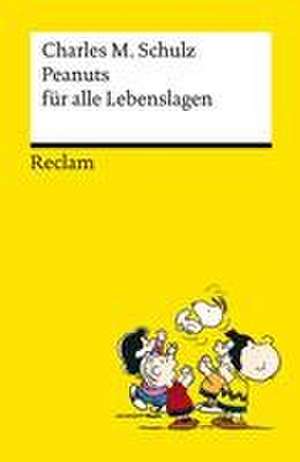 Charles M. Schulz
Peanuts
für alle Lebenslagen

Reclam